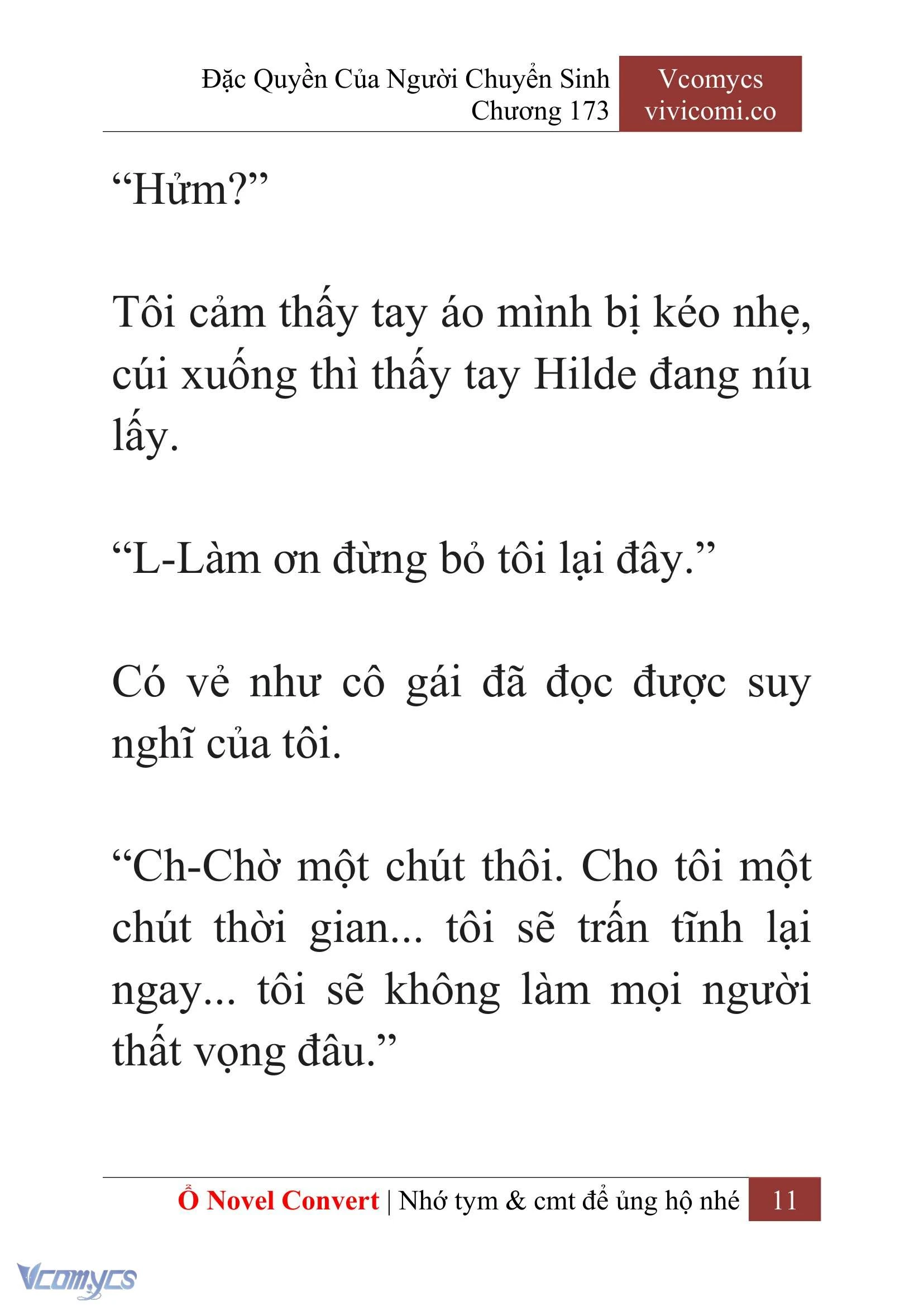 Đặc Quyền Của Người Chuyển Sinh
Chương 173

Vcomycs
vivicomi.co

“Hửm?”

Tôi cảm thấy tay áo mình bị kéo nhẹ, cúi xuống thì thấy tay Hilde đang níu lấy.

“L-Làm ơn đừng bỏ tôi lại đây.”

Có vẻ như cô gái đã đọc được suy nghĩ của tôi.

“Ch-Chờ một chút thôi. Cho tôi một chút thời gian... tôi sẽ trấn tĩnh lại ngay... tôi sẽ không làm mọi người thất vọng đâu.”

Ổ Novel Convert | Nhớ tym & cmt để ủng hộ nhé 11

Vcomycs